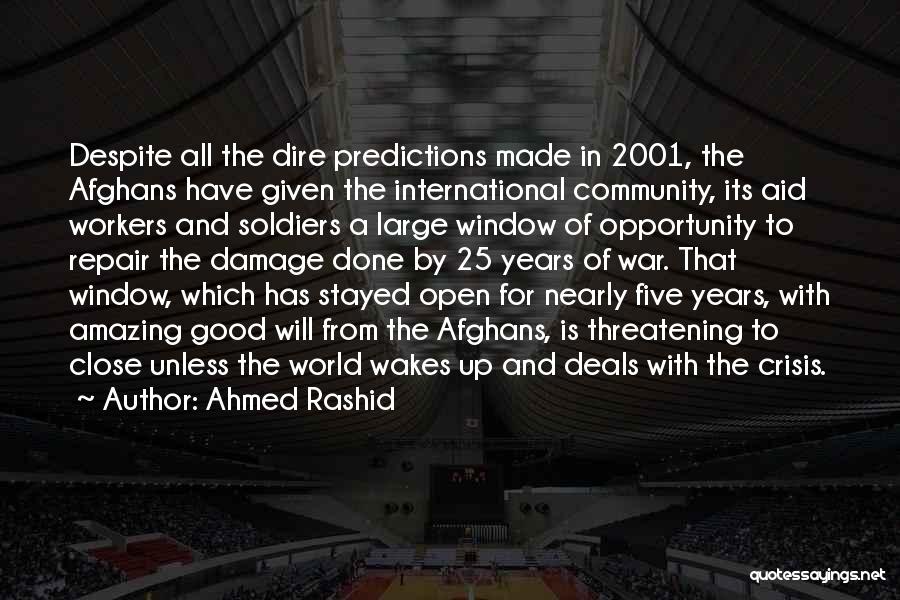 Despite all the dire predictions made in 2001, the Afghans have given the international community, its aid workers and soldiers a large window of opportunity to repair the damage done by 25 years of war. That window, which has stayed open for nearly five years, with amazing good will from the Afghans, is threatening to close unless the world wakes up and deals with the crisis.
~ Author: Ahmed Rashid

quotessayings.net